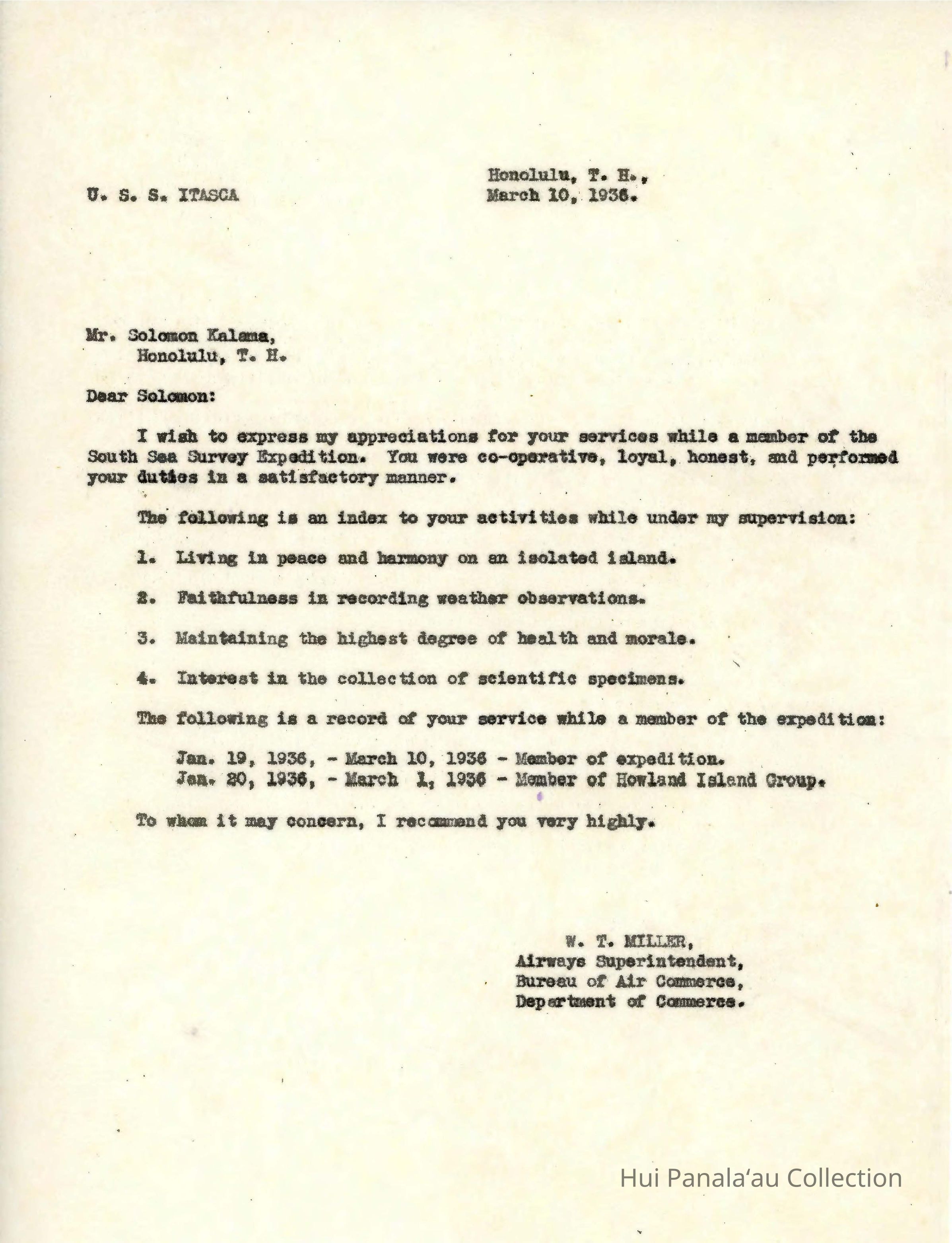 U. S. S. ITASCA

Honolulu, T. H.,
March 10, 1936.

Mr. Solomon Kalama,
Honolulu, T. H.

Dear Solomon:

I wish to express my appreciations for your services while a member of the South Sea Survey Expedition. You were co-operative, loyal, honest, and performed your duties in a satisfactory manner.

The following is an index to your activities while under my supervision:

1. Living in peace and harmony on an isolated island.

2. Faithfulness in recording weather observations.

3. Maintaining the highest degree of health and morale.

4. Interest in the collection of scientific specimens.

The following is a record of your service while a member of the expedition:

Jan. 19, 1936, - March 10, 1936 - Member of expedition.
Jan. 20, 1936, - March 1, 1936 - Member of Howland Island Group.

To whom it may concern, I recommend you very highly.

W. T. MILLER,
Airways Superintendent,
Bureau of Air Commerce,
Department of Commerce.

Hui Panalaʻau Collection